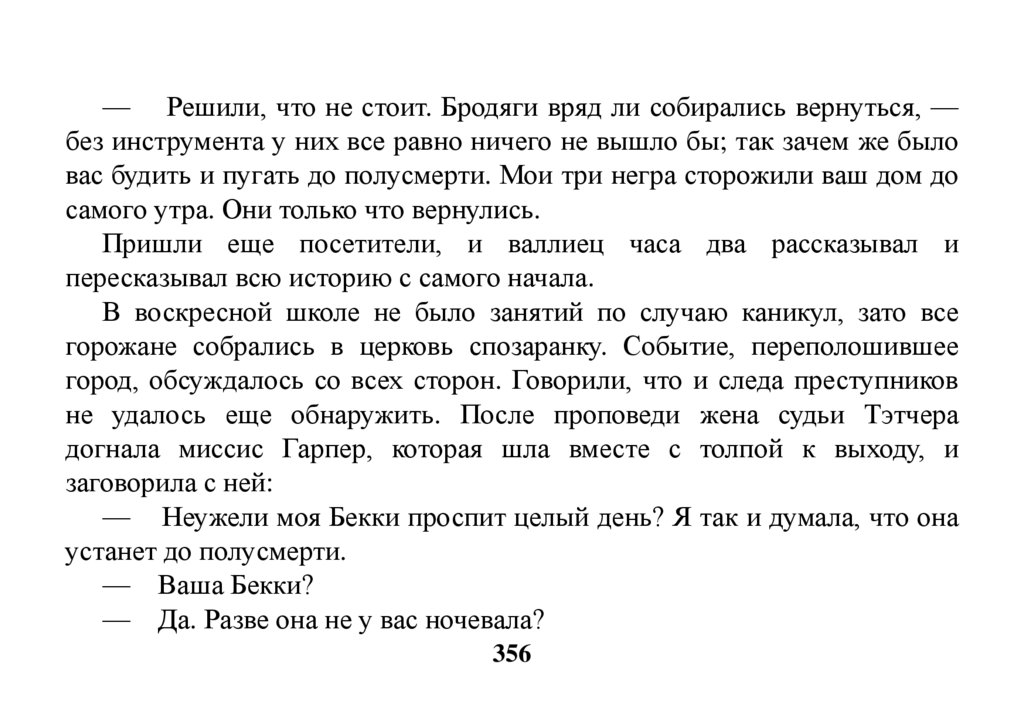 — Решили, что не стоит. Бродяги вряд ли собирались вернуться, — без инструмента у них все равно ничего не вышло бы; так зачем же было вас будить и пугать до полусмерти. Мои три негра сторожили ваш дом до самого утра. Они только что вернулись.

Пришли еще посетители, и валлиец часа два рассказывал и пересказывал всю историю с самого начала.

В воскресной школе не было занятий по случаю каникул, зато все горожане собрались в церковь спозаранку. Событие, переполошившее город, обсуждалось со всех сторон. Говорили, что и следа преступников не удалось еще обнаружить. После проповеди жена судьи Тэтчера догнала миссис Гарпер, которая шла вместе с толпой к выходу, и заговорила с ней:

— Неужели моя Бекки проспит целый день? Я так и думала, что она устанет до полусмерти.

— Ваша Бекки?

— Да. Разве она не у вас ночевала?

356